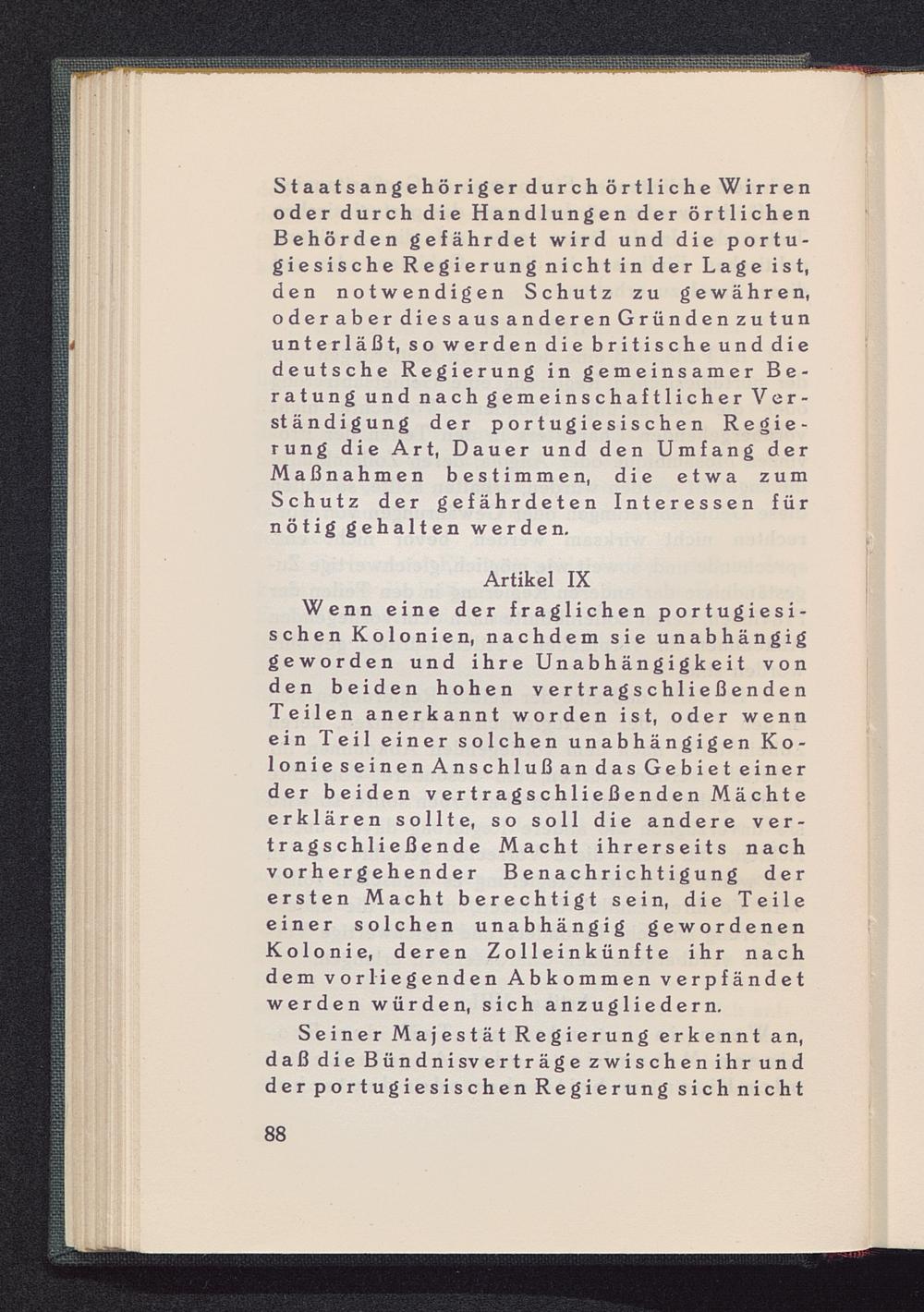 Staatsangehöriger durch örtliche Wirren oder durch die Handlungen der örtlichen Behörden gefährdet wird und die portugiesische Regierung nicht in der Lage ist, den notwendigen Schutz zu gewähren, oder aber dies aus anderen Gründen zu tun unterläßt, so werden die britische und die deutsche Regierung in gemeinsamer Beratung und nach gemeinschaftlicher Verständigung der portugiesischen Regierung die Art, Dauer und den Umfang der Maßnahmen bestimmen, die etwa zum Schutz der gefährdeten Interessen für nötig gehalten werden.

Artikel IX

Wenn eine der fraglichen portugiesischen Kolonien, nachdem sie unabhängig geworden und ihre Unabhängigkeit von den beiden hohen vertragschließenden Teilen anerkannt worden ist, oder wenn ein Teil einer solchen unabhängigen Kolonie seinen Anschluß an das Gebiet einer der beiden vertragschließenden Mächte erklären sollte, so soll die andere vertragschließende Macht ihrerseits nach vorhergehender Benachrichtigung der ersten Macht berechtigt sein, die Teile einer solchen unabhängig gewordenen Kolonie, deren Zolleinkünfte ihr nach dem vorliegenden Abkommen verpfändet werden würden, sich anzugliedern.

Seiner Majestät Regierung erkennt an, daß die Bündnisverträge zwischen ihr und der portugiesischen Regierung sich nicht

88